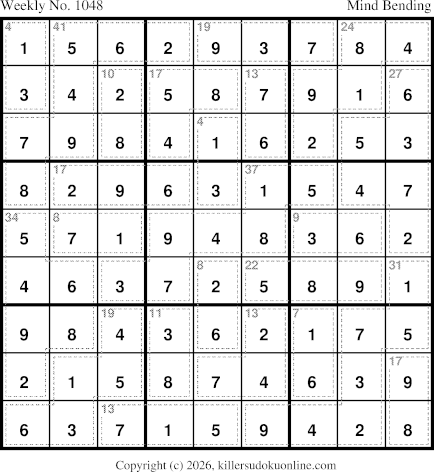 Weekly No. 1048
Mind Bending

| 4 1 | 41 5 | 6 | 2 | 19 9 | 3 | 7 | 24 8 | 4 |
|---|---|---|---|---|---|---|---|---|
| 3 | 4 | 10 2 | 17 5 | 8 | 13 7 | 9 | 1 | 27 6 |
| 7 | 9 | 8 | 4 | 4 1 | 6 | 2 | 5 | 3 |
| 8 | 17 2 | 9 | 6 | 3 | 37 1 | 5 | 4 | 7 |
| 34 5 | 8 7 | 1 | 9 | 4 | 8 | 9 3 | 6 | 2 |
| 4 | 6 | 3 | 7 | 8 2 | 22 5 | 8 | 9 | 31 1 |
| 9 | 8 | 19 4 | 11 3 | 6 | 13 2 | 7 1 | 7 | 5 |
| 2 | 1 | 5 | 8 | 7 | 4 | 6 | 3 | 17 9 |
| 6 | 3 | 13 7 | 1 | 5 | 9 | 4 | 2 | 8 |

Copyright (c) 2026, killersudokuonline.com